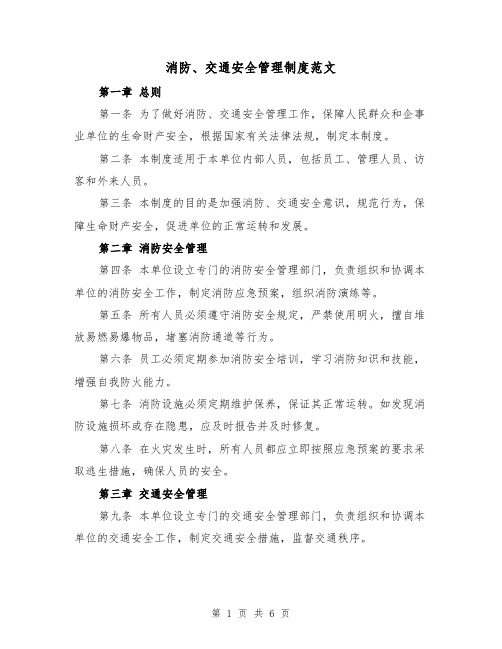 消防、交通安全管理制度范文

第一章 总则

第一条 为了做好消防、交通安全管理工作，保障人民群众和企事业单位的生命财产安全，根据国家有关法律法规，制定本制度。

第二条 本制度适用于本单位内部人员，包括员工、管理人员、访客和外来人员。

第三条 本制度的目的是加强消防、交通安全意识，规范行为，保障生命财产安全，促进单位的正常运转和发展。

第二章 消防安全管理

第四条 本单位设立专门的消防安全管理部门，负责组织和协调本单位的消防安全工作，制定消防应急预案，组织消防演练等。

第五条 所有人员必须遵守消防安全规定，严禁使用明火，擅自堆放易燃易爆物品，堵塞消防通道等行为。

第六条 员工必须定期参加消防安全培训，学习消防知识和技能，增强自我防火能力。

第七条 消防设施必须定期维护保养，保证其正常运转。如发现消防设施损坏或存在隐患，应及时报告并及时修复。

第八条 在火灾发生时，所有人员都应立即按照应急预案的要求采取逃生措施，确保人员的安全。

第三章 交通安全管理

第九条 本单位设立专门的交通安全管理部门，负责组织和协调本单位的交通安全工作，制定交通安全措施，监督交通秩序。

第 1 页 共 6 页